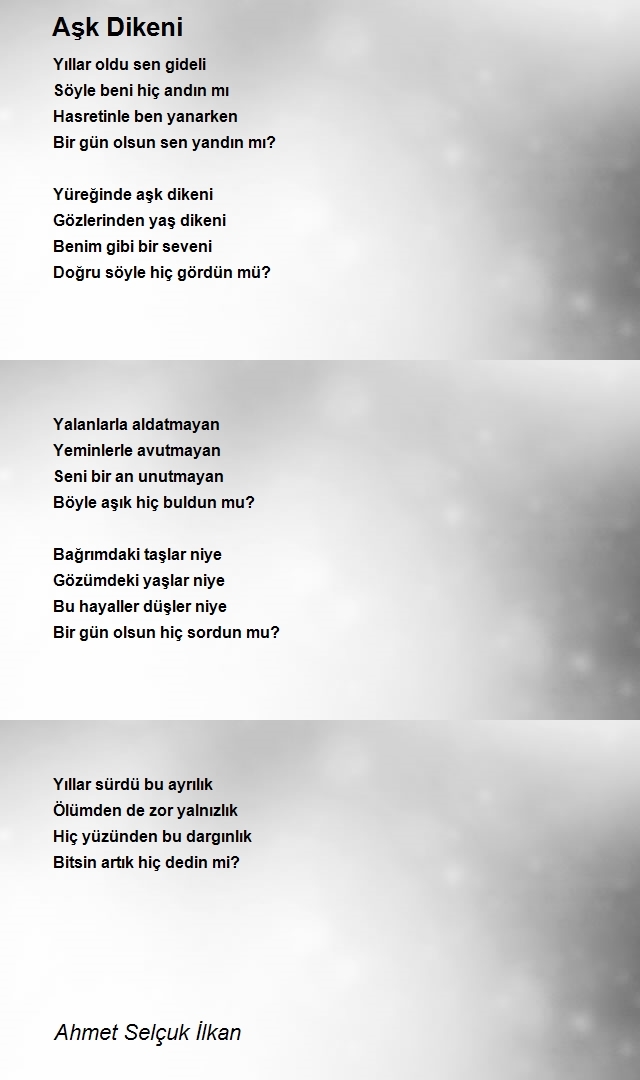 Aşk Dikeni

Yıllar oldu sen gideli
Söyle beni hiç andın mı
Hasretinle ben yanarken
Bir gün olsun sen yandın mı?

Yüreğinde aşk dikeni
Gözlerinden yaş dikeni
Benim gibi bir seveni
Doğru söyle hiç gördün mü?

Yalanlarla aldatmayan
Yeminlerle avutmayan
Seni bir an unutmayan
Böyle aşık hiç buldun mu?

Bağrımdaki taşlar niye
Gözümdeki yaşlar niye
Bu hayaller düşler niye
Bir gün olsun hiç sordun mu?

Yıllar sürdü bu ayrılık
Ölümden de zor yalnızlık
Hiç yüzünden bu dargınlık
Bitsin artık hiç dedin mi?

Ahmet Selçuk İlkan